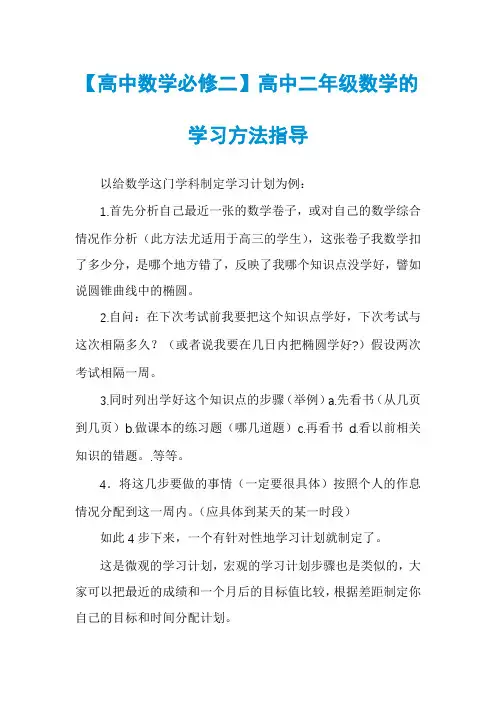 【高中数学必修二】高中二年级数学的学习方法指导

以给数学这门学科制定学习计划为例：

1.首先分析自己最近一张的数学卷子，或对自己的数学综合情况作分析（此方法尤适用于高三的学生），这张卷子我数学扣了多少分，是哪个地方错了，反映了我哪个知识点没学好，譬如说圆锥曲线中的椭圆。

2.自问：在下次考试前我要把这个知识点学好，下次考试与这次相隔多久？（或者说我要在几日内把椭圆学好?）假设两次考试相隔一周。

3.同时列出学好这个知识点的步骤（举例）a.先看书（从几页到几页）b.做课本的练习题（哪几道题）c.再看书 d.看以前相关知识的错题。.等等。

4．将这几步要做的事情（一定要很具体）按照个人的作息情况分配到这一周内。(应具体到某天的某一时段)

如此 4 步下来，一个有针对性地学习计划就制定了。

这是微观的学习计划，宏观的学习计划步骤也是类似的，大家可以把最近的成绩和一个月后的目标值比较，根据差距制定你自己的目标和时间分配计划。